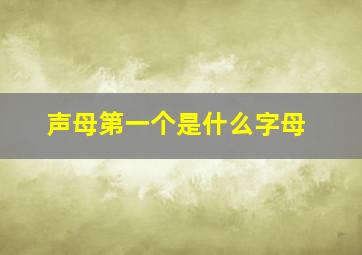 声母第一个是什么字母